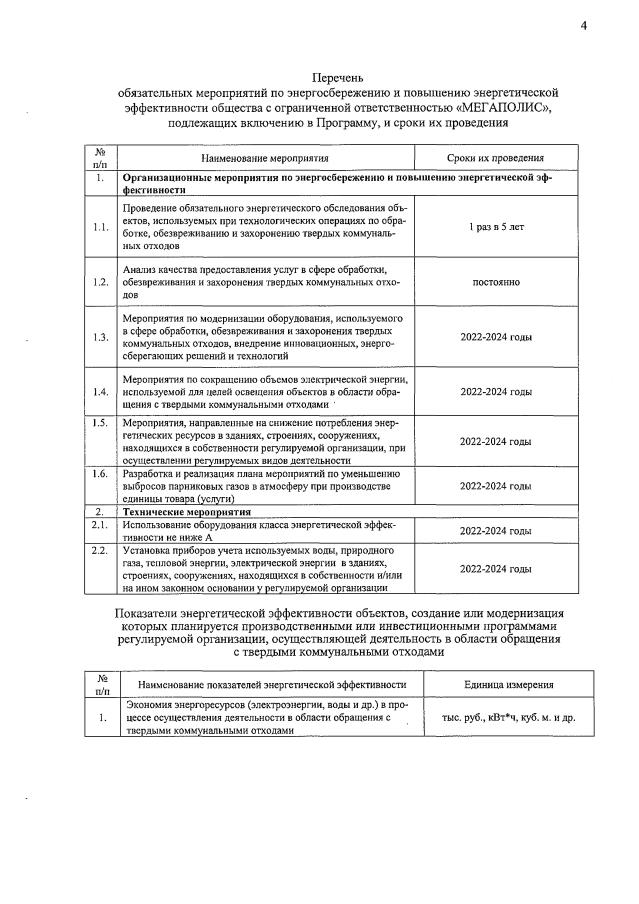 4

Перечень
обязательных мероприятий по энергосбережению и повышению энергетической эффективности общества с ограниченной ответственностью «МЕГАПОЛИС», подлежащих включению в Программу, и сроки их проведения

| № п/п | Наименование мероприятия | Сроки их проведения |
|---|---|---|
| 1. | Организационные мероприятия по энергосбережению и повышению энергетической эффективности | |
| 1.1. | Проведение обязательного энергетического обследования объектов, используемых при технологических операциях по обработке, обезвреживанию и захоронению твердых коммунальных отходов | 1 раз в 5 лет |
| 1.2. | Анализ качества предоставления услуг в сфере обработки, обезвреживания и захоронения твердых коммунальных отходов | постоянно |
| 1.3. | Мероприятия по модернизации оборудования, используемого в сфере обработки, обезвреживания и захоронения твердых коммунальных отходов, внедрение инновационных, энергосберегающих решений и технологий | 2022-2024 годы |
| 1.4. | Мероприятия по сокращению объемов электрической энергии, используемой для целей освещения объектов в области обращения с твердыми коммунальными отходами | 2022-2024 годы |
| 1.5. | Мероприятия, направленные на снижение потребления энергетических ресурсов в зданиях, строениях, сооружениях, находящихся в собственности регулируемой организации, при осуществлении регулируемых видов деятельности | 2022-2024 годы |
| 1.6. | Разработка и реализация плана мероприятий по уменьшению выбросов парниковых газов в атмосферу при производстве единицы товара (услуги) | 2022-2024 годы |
| 2. | Технические мероприятия | |
| 2.1. | Использование оборудования класса энергетической эффективности не ниже А | 2022-2024 годы |
| 2.2. | Установка приборов учета используемых воды, природного газа, тепловой энергии, электрической энергии в зданиях, строениях, сооружениях, находящихся в собственности и/или на ином законном основании у регулируемой организации | 2022-2024 годы |

Показатели энергетической эффективности объектов, создание или модернизация которых планируется производственными или инвестиционными программами регулируемой организации, осуществляющей деятельность в области обращения с твердыми коммунальными отходами

| № п/п | Наименование показателей энергетической эффективности | Единица измерения |
|---|---|---|
| 1. | Экономия энергоресурсов (электроэнергии, воды и др.) в процессе осуществления деятельности в области обращения с твердыми коммунальными отходами | тыс. руб., кВт*ч, куб. м. и др. |